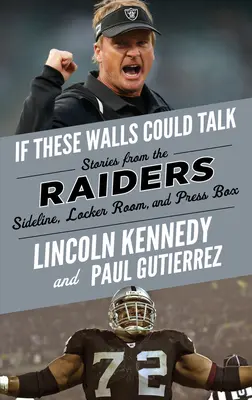 IF THESE WALLS COULD TALK

Stories from the

RAIDERS

Sideline, Locker Room, and Press Box

LINCOLN KENNEDY

and PAUL GUTIERREZ

72